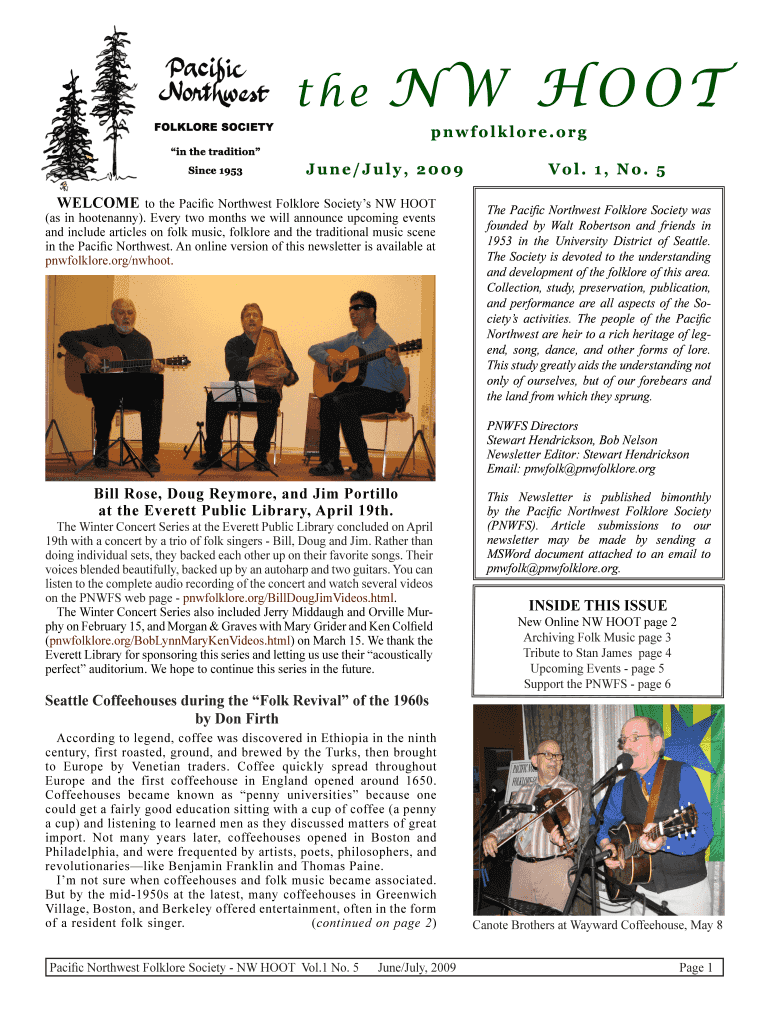 Pacific Northwest FOLKLORE SOCIETY
"in the tradition"
Since 1953

the NW HOOT
pnwfolklore.org
June/July, 2009
Vol. 1, No. 5

WELCOME to the Pacific Northwest Folklore Society's NW HOOT (as in hootenanny). Every two months we will announce upcoming events and include articles on folk music, folklore and the traditional music scene in the Pacific Northwest. An online version of this newsletter is available at pnwfolklore.org/nwhoot.

Bill Rose, Doug Reymore, and Jim Portillo at the Everett Public Library, April 19th.

The Winter Concert Series at the Everett Public Library concluded on April 19th with a concert by a trio of folk singers - Bill, Doug and Jim. Rather than doing individual sets, they backed each other up on their favorite songs. Their voices blended beautifully, backed up by an autoharp and two guitars. You can listen to the complete audio recording of the concert and watch several videos on the PNWFS web page - pnwfolklore.org/BillDougJimVideos.html.

The Winter Concert Series also included Jerry Middaugh and Orville Murphy on February 15, and Morgan & Graves with Mary Grider and Ken Colfield (pnwfolklore.org/BobLynnMaryKenVideos.html) on March 15. We thank the Everett Library for sponsoring this series and letting us use their "acoustically perfect" auditorium. We hope to continue this series in the future.

Seattle Coffeehouses during the "Folk Revival" of the 1960s
by Don Firth

According to legend, coffee was discovered in Ethiopia in the ninth century, first roasted, ground, and brewed by the Turks, then brought to Europe by Venetian traders. Coffee quickly spread throughout Europe and the first coffeehouse in England opened around 1650. Coffeehouses became known as "penny universities" because one could get a fairly good education sitting with a cup of coffee (a penny a cup) and listening to learned men as they discussed matters of great import. Not many years later, coffeehouses opened in Boston and Philadelphia, and were frequented by artists, poets, philosophers, and revolutionaries—like Benjamin Franklin and Thomas Paine.

I'm not sure when coffeehouses and folk music became associated. But by the mid-1950s at the latest, many coffeehouses in Greenwich Village, Boston, and Berkeley offered entertainment, often in the form of a resident folk singer. (continued on page 2)

The Pacific Northwest Folklore Society was founded by Walt Robertson and friends in 1953 in the University District of Seattle. The Society is devoted to the understanding and development of the folklore of this area. Collection, study, preservation, publication, and performance are all aspects of the Society's activities. The people of the Pacific Northwest are heir to a rich heritage of legend, song, dance, and other forms of lore. This study greatly aids the understanding not only of ourselves, but of our forebears and the land from which they sprung.

PNWFS Directors
Stewart Hendrickson, Bob Nelson
Newsletter Editor: Stewart Hendrickson
Email: pnwfolk@pnwfolklore.org

This Newsletter is published bimonthly by the Pacific Northwest Folklore Society (PNWFS). Article submissions to our newsletter may be made by sending a MSWord document attached to an email to pnwfolk@pnwfolklore.org.

INSIDE THIS ISSUE
New Online NW HOOT page 2
Archiving Folk Music page 3
Tribute to Stan James page 4
Upcoming Events - page 5
Support the PNWFS - page 6

Canote Brothers at Wayward Coffeehouse, May 8

Pacific Northwest Folklore Society - NW HOOT Vol.1 No. 5 June/July, 2009 Page 1